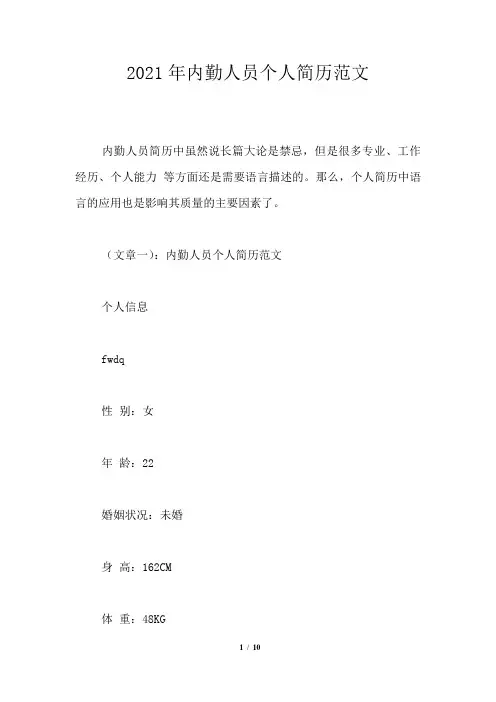 2021年内勤人员个人简历范文

内勤人员简历中虽然说长篇大论是禁忌，但是很多专业、工作经历、个人能力 等方面还是需要语言描述的。那么，个人简历中语言的应用也是影响其质量的主要因素了。

（文章一）：内勤人员个人简历范文

个人信息

fwdq

性 别：女

年 龄：22

婚姻状况：未婚

身 高：162CM

体 重：48KG

1 / 10